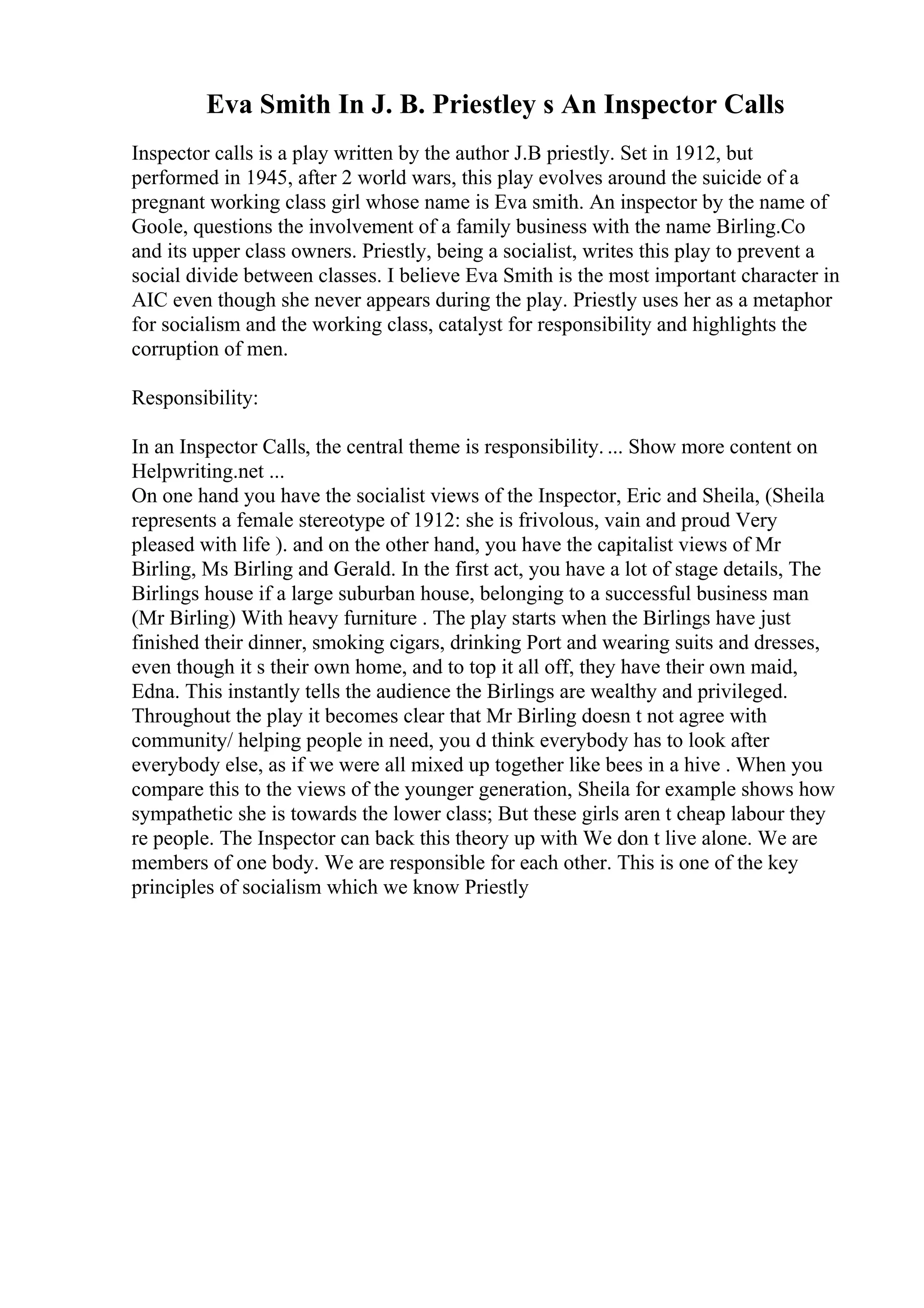 Eva Smith In J. B. Priestley s An Inspector Calls

Inspector calls is a play written by the author J.B priestly. Set in 1912, but performed in 1945, after 2 world wars, this play evolves around the suicide of a pregnant working class girl whose name is Eva smith. An inspector by the name of Goole, questions the involvement of a family business with the name Birling.Co and its upper class owners. Priestly, being a socialist, writes this play to prevent a social divide between classes. I believe Eva Smith is the most important character in AIC even though she never appears during the play. Priestly uses her as a metaphor for socialism and the working class, catalyst for responsibility and highlights the corruption of men.

Responsibility:

In an Inspector Calls, the central theme is responsibility. ... Show more content on Helpwriting.net ...
On one hand you have the socialist views of the Inspector, Eric and Sheila, (Sheila represents a female stereotype of 1912: she is frivolous, vain and proud Very pleased with life ). and on the other hand, you have the capitalist views of Mr Birling, Ms Birling and Gerald. In the first act, you have a lot of stage details, The Birlings house if a large suburban house, belonging to a successful business man (Mr Birling) With heavy furniture . The play starts when the Birlings have just finished their dinner, smoking cigars, drinking Port and wearing suits and dresses, even though it s their own home, and to top it all off, they have their own maid, Edna. This instantly tells the audience the Birlings are wealthy and privileged. Throughout the play it becomes clear that Mr Birling doesn t not agree with community/ helping people in need, you d think everybody has to look after everybody else, as if we were all mixed up together like bees in a hive . When you compare this to the views of the younger generation, Sheila for example shows how sympathetic she is towards the lower class; But these girls aren t cheap labour they re people. The Inspector can back this theory up with We don t live alone. We are members of one body. We are responsible for each other. This is one of the key principles of socialism which we know Priestly